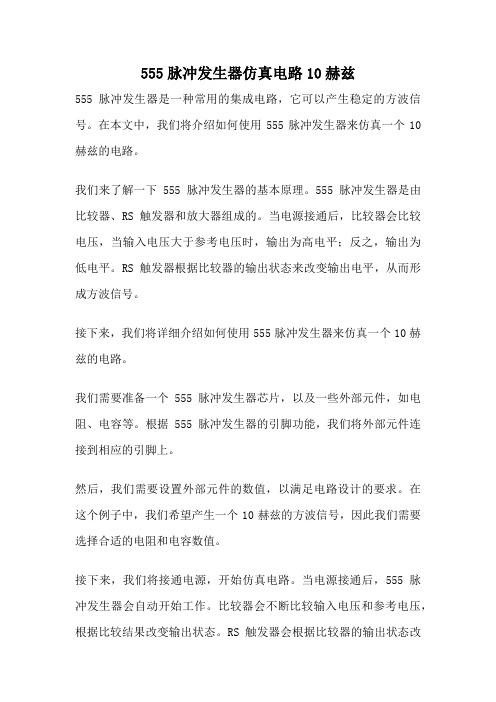 555 脉冲发生器仿真电路 10 赫兹

555 脉冲发生器是一种常用的集成电路，它可以产生稳定的方波信号。在本文中，我们将介绍如何使用 555 脉冲发生器来仿真一个 10 赫兹的电路。

我们来了解一下 555 脉冲发生器的基本原理。555 脉冲发生器是由比较器、RS 触发器和放大器组成的。当电源接通后，比较器会比较电压，当输入电压大于参考电压时，输出为高电平；反之，输出为低电平。RS 触发器根据比较器的输出状态来改变输出电平，从而形成方波信号。

接下来，我们将详细介绍如何使用 555 脉冲发生器来仿真一个 10 赫兹的电路。

我们需要准备一个 555 脉冲发生器芯片，以及一些外部元件，如电阻、电容等。根据 555 脉冲发生器的引脚功能，我们将外部元件连接到相应的引脚上。

然后，我们需要设置外部元件的数值，以满足电路设计的要求。在这个例子中，我们希望产生一个 10 赫兹的方波信号，因此我们需要选择合适的电阻和电容数值。

接下来，我们将接通电源，开始仿真电路。当电源接通后，555 脉冲发生器会自动开始工作。比较器会不断比较输入电压和参考电压，根据比较结果改变输出状态。RS 触发器会根据比较器的输出状态改